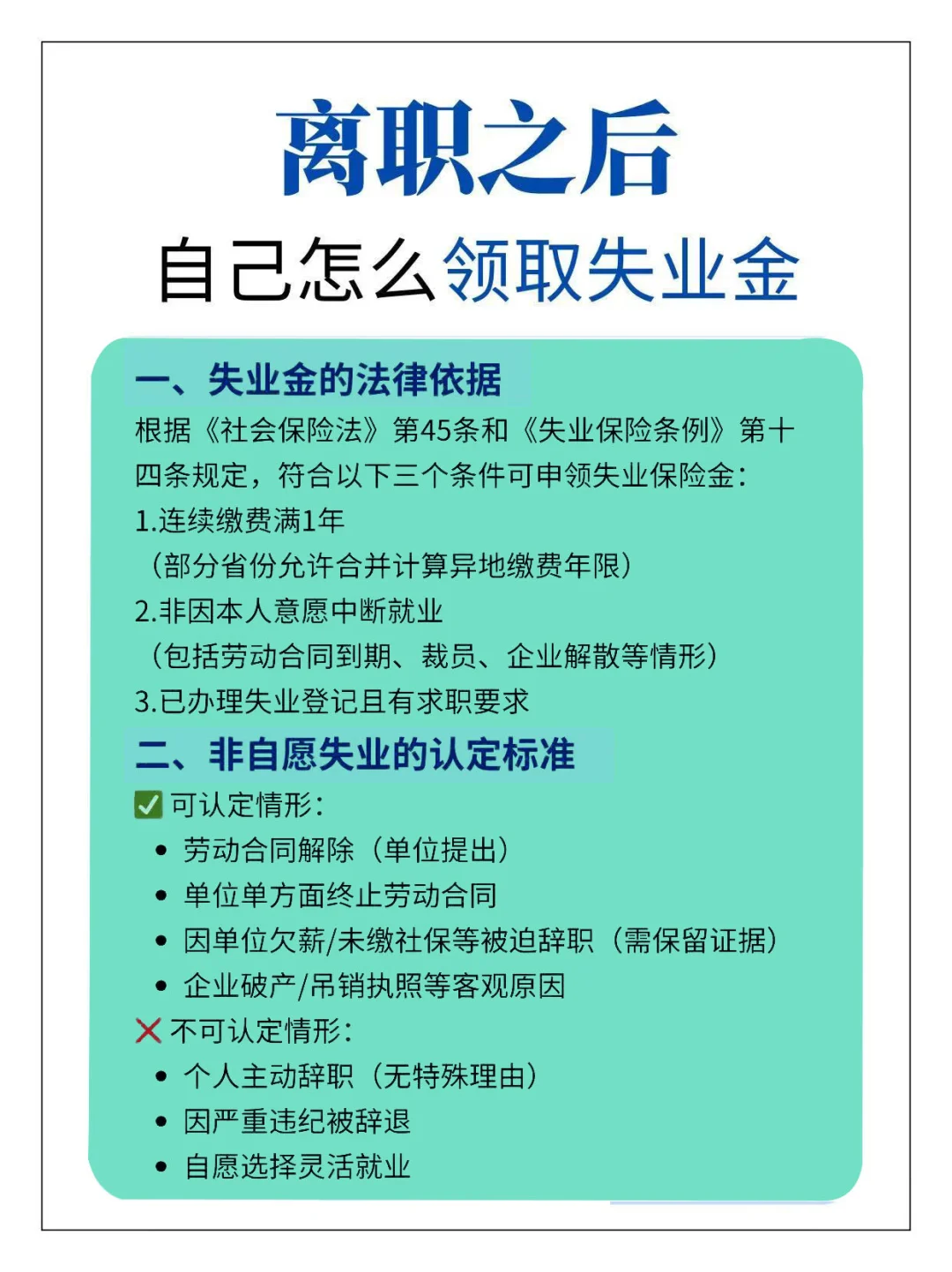 离职之后
自己怎么领取失业金

一、失业金的法律依据
根据《社会保险法》第45条和《失业保险条例》第十四条规定，符合以下三个条件可申领失业保险金：
1.连续缴费满1年
（部分省份允许合并计算异地缴费年限）
2.非因本人意愿中断就业
（包括劳动合同到期、裁员、企业解散等情形）
3.已办理失业登记且有求职要求

二、非自愿失业的认定标准
✅ 可认定情形：
• 劳动合同解除（单位提出）
• 单位单方面终止劳动合同
• 因单位欠薪/未缴社保等被迫辞职（需保留证据）
• 企业破产/吊销执照等客观原因
❌ 不可认定情形：
• 个人主动辞职（无特殊理由）
• 因严重违纪被辞退
• 自愿选择灵活就业